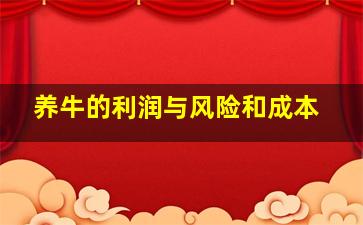 养牛的利润与风险和成本